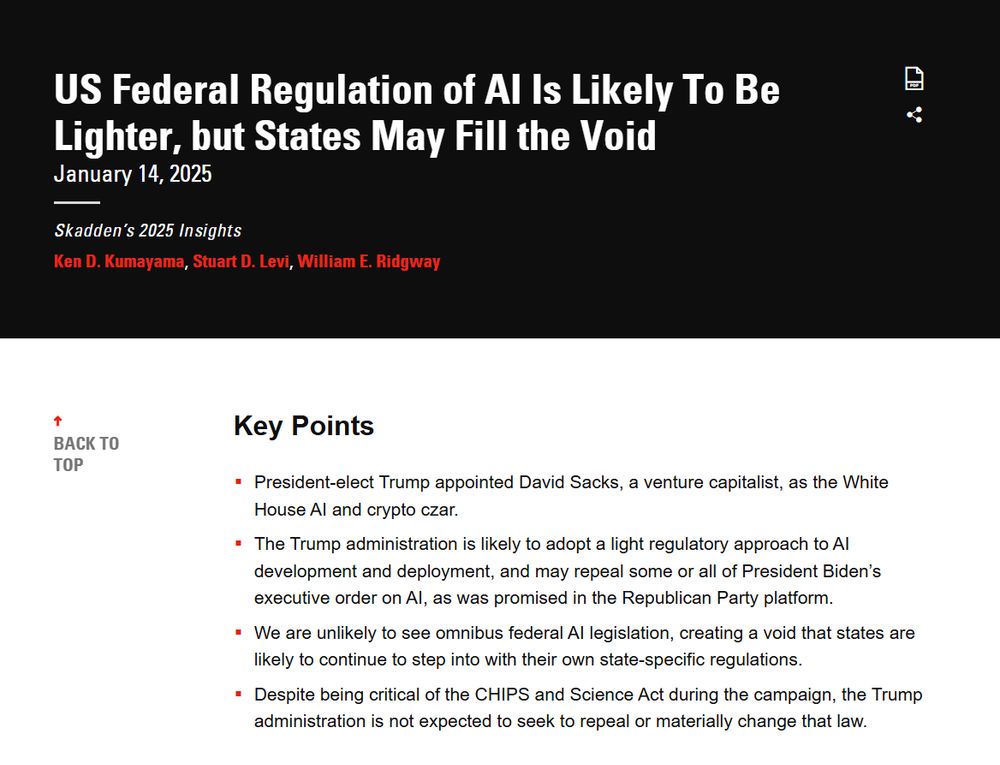 US Federal Regulation of AI Is Likely To Be Lighter, but States May Fill the Void
January 14, 2025

Skadden's 2025 Insights
Ken D. Kumayama, Stuart D. Levi, William E. Ridgway

PDF

BACK TO TOP

Key Points

- President-elect Trump appointed David Sacks, a venture capitalist, as the White House AI and crypto czar.
- The Trump administration is likely to adopt a light regulatory approach to AI development and deployment, and may repeal some or all of President Biden's executive order on AI, as was promised in the Republican Party platform.
- We are unlikely to see omnibus federal AI legislation, creating a void that states are likely to continue to step into with their own state-specific regulations.
- Despite being critical of the CHIPS and Science Act during the campaign, the Trump administration is not expected to seek to repeal or materially change that law.